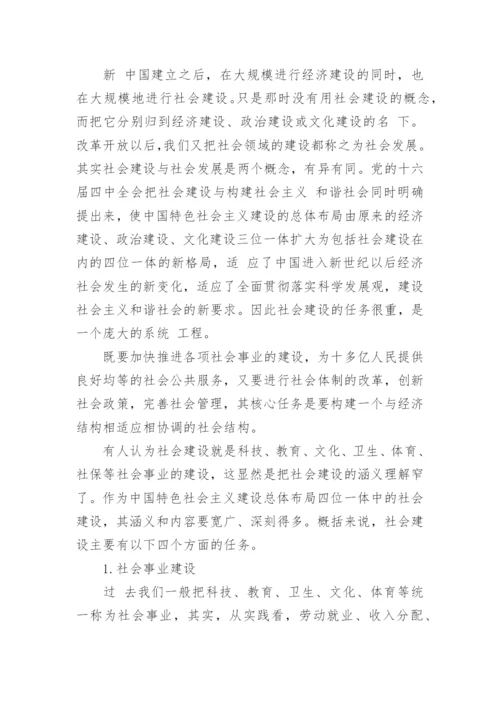 新 中国建立之后，在大规模进行经济建设的同时，也在大规模地进行社会建设。只是那时没有用社会建设的概念，而把它分别归到经济建设、政治建设或文化建设的名 下。改革开放以后，我们又把社会领域的建设都称之为社会发展。其实社会建设与社会发展是两个概念，有异有同。党的十六届四中全会把社会建设与构建社会主义 和谐社会同时明确提出来，使中国特色社会主义建设的总体布局由原来的经济建设、政治建设、文化建设三位一体扩大为包括社会建设在内的四位一体的新格局，适 应了中国进入新世纪以后经济社会发生的新变化，适应了全面贯彻落实科学发展观，建设社会主义和谐社会的新要求。因此社会建设的任务很重，是一个庞大的系统 工程。

既要加快推进各项社会事业的建设，为十多亿人民提供良好均等的社会公共服务，又要进行社会体制的改革，创新社会政策，完善社会管理，其核心任务是要构建一个与经济结构相适应相协调的社会结构。

有人认为社会建设就是科技、教育、文化、卫生、体育、社保等社会事业的建设，这显然是把社会建设的涵义理解窄了。作为中国特色社会主义建设总体布局四位一体中的社会建设，其涵义和内容要宽广、深刻得多。概括来说，社会建设主要有以下四个方面的任务。

1. 社会事业建设

过 去我们一般把科技、教育、卫生、文化、体育等统一称为社会事业，其实，从实践看，劳动就业、收入分配、